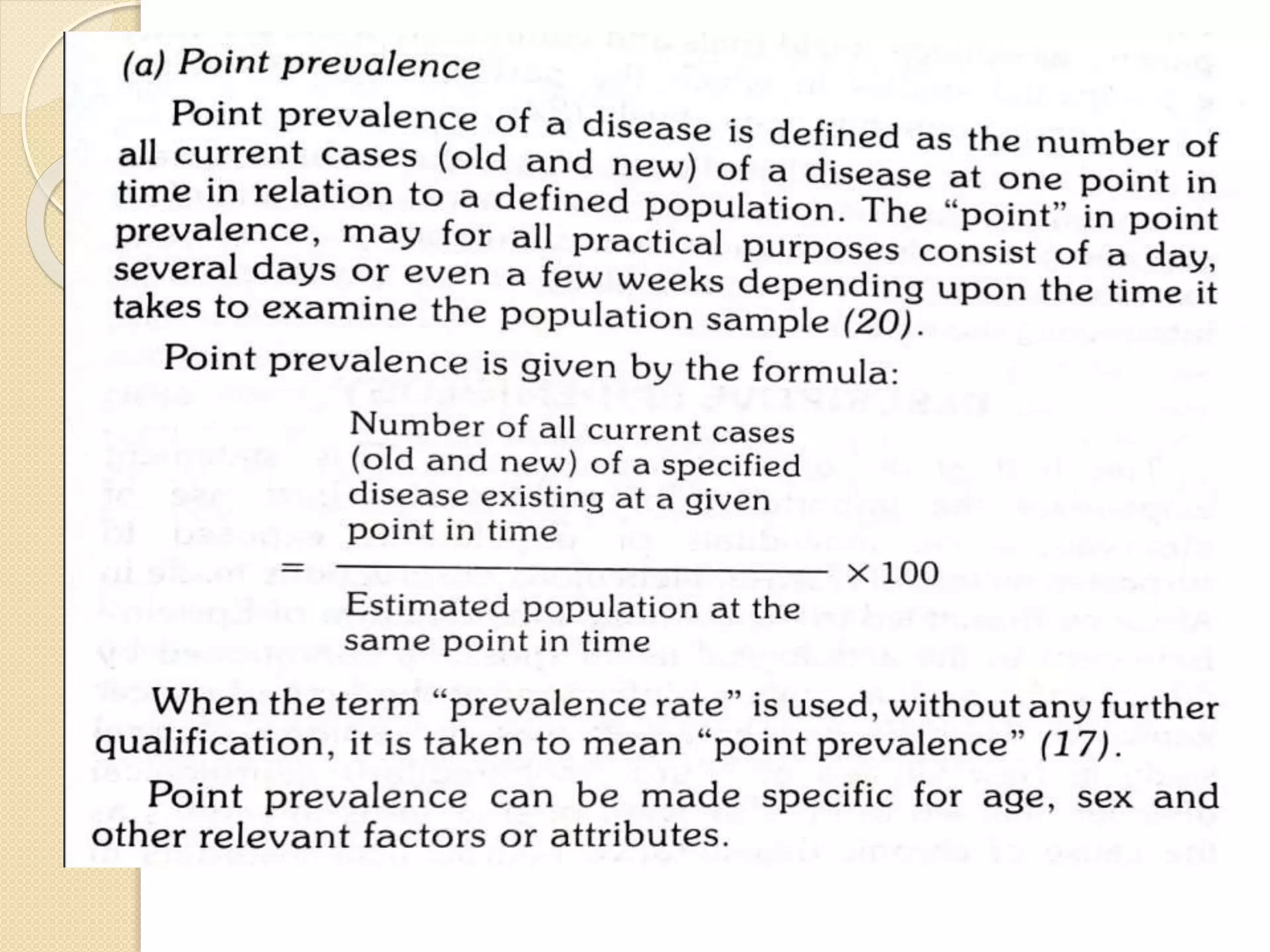 (a) Point prevalence

Point prevalence of a disease is defined as the number of all current cases (old and new) of a disease at one point in time in relation to a defined population. The "point" in point prevalence, may for all practical purposes consist of a day, several days or even a few weeks depending upon the time it takes to examine the population sample (20).

Point prevalence is given by the formula:

$= \frac{\text{Number of all current cases (old and new) of a specified disease existing at a given point in time}}{\text{Estimated population at the same point in time}} \times 100$

When the term "prevalence rate" is used, without any further qualification, it is taken to mean "point prevalence" (17).

Point prevalence can be made specific for age, sex and other relevant factors or attributes.